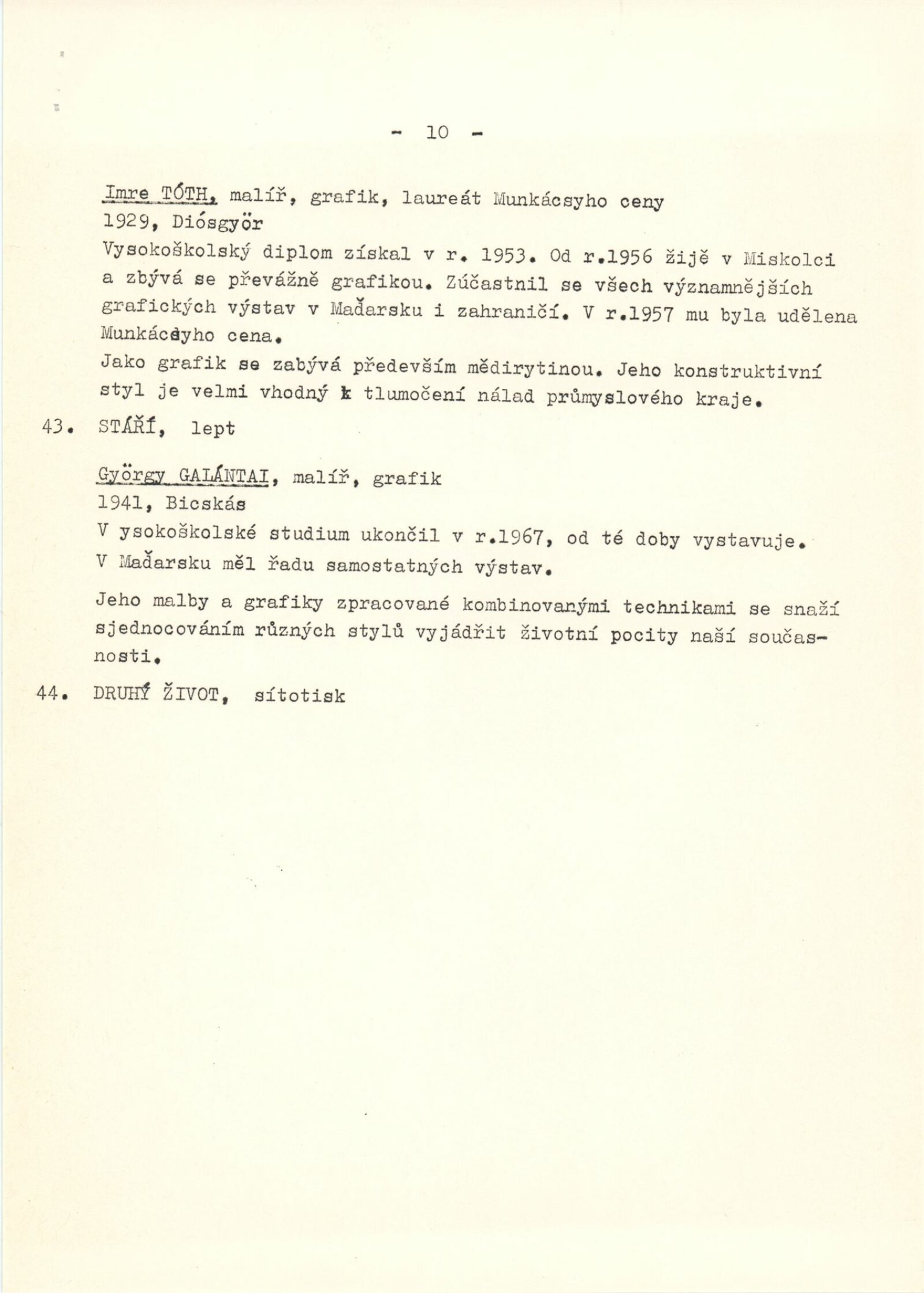 - 10 -

Imre TÓTH, malíř, grafik, laureát Munkácsyho ceny
1929, Diósgyör
Vysokoškolský diplom získal v r. 1953. Od r.1956 žijě v Miskolci a zbývá se převážně grafikou. Zúčastnil se všech významnějších grafických výstav v Maďarsku i zahraničí. V r.1957 mu byla udělena Munkácsyho cena.
Jako grafik se zabývá především mědirytinou. Jeho konstruktivní styl je velmi vhodný k tlumočení nálad průmyslového kraje.

43. STÁŘÍ, lept

György GALÁNTAI, malíř, grafik
1941, Bicskás
V ysokoškolské studium ukončil v r.1967, od té doby vystavuje.
V Maďarsku měl řadu samostatných výstav.

Jeho malby a grafiky zpracované kombinovanými technikami se snaží sjednocováním různých stylů vyjádřit životní pocity naší současnosti.

44. DRUHÝ ŽIVOT, sítotisk